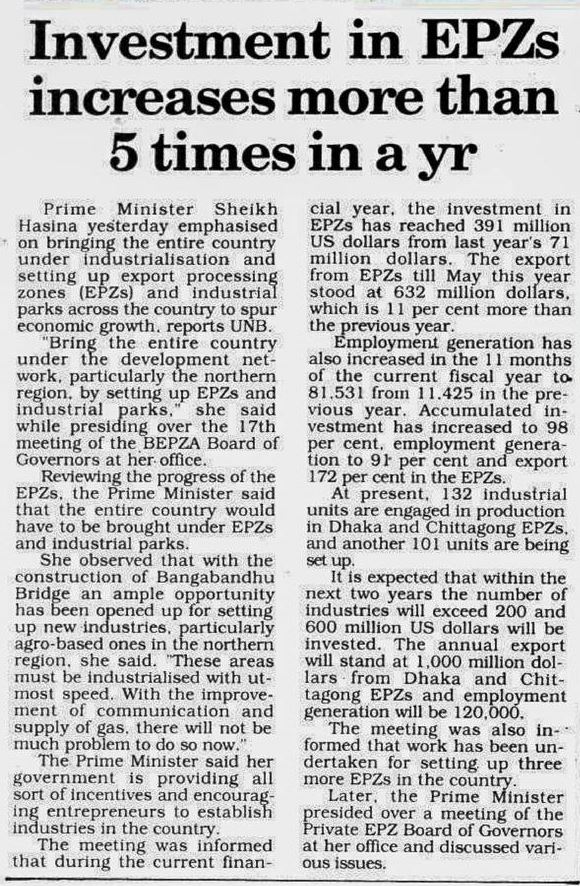 Investment in EPZs increases more than 5 times in a yr

Prime Minister Sheikh Hasina yesterday emphasised on bringing the entire country under industrialisation and setting up export processing zones (EPZs) and industrial parks across the country to spur economic growth, reports UNB.

"Bring the entire country under the development network, particularly the northern region, by setting up EPZs and industrial parks," she said while presiding over the 17th meeting of the BEPZA Board of Governors at her office.

Reviewing the progress of the EPZs, the Prime Minister said that the entire country would have to be brought under EPZs and industrial parks.

She observed that with the construction of Bangabandhu Bridge an ample opportunity has been opened up for setting up new industries, particularly agro-based ones in the northern region, she said. "These areas must be industrialised with utmost speed. With the improvement of communication and supply of gas, there will not be much problem to do so now."

The Prime Minister said her government is providing all sort of incentives and encouraging entrepreneurs to establish industries in the country.

The meeting was informed that during the current financial year, the investment in EPZs has reached 391 million US dollars from last year's 71 million dollars. The export from EPZs till May this year stood at 632 million dollars, which is 11 per cent more than the previous year.

Employment generation has also increased in the 11 months of the current fiscal year to 81.531 from 11.425 in the previous year. Accumulated investment has increased to 98 per cent, employment generation to 91 per cent and export 172 per cent in the EPZs.

At present, 132 industrial units are engaged in production in Dhaka and Chittagong EPZs, and another 101 units are being set up.

It is expected that within the next two years the number of industries will exceed 200 and 600 million US dollars will be invested. The annual export will stand at 1,000 million dollars from Dhaka and Chittagong EPZs and employment generation will be 120,000.

The meeting was also informed that work has been undertaken for setting up three more EPZs in the country.

Later, the Prime Minister presided over a meeting of the Private EPZ Board of Governors at her office and discussed various issues.